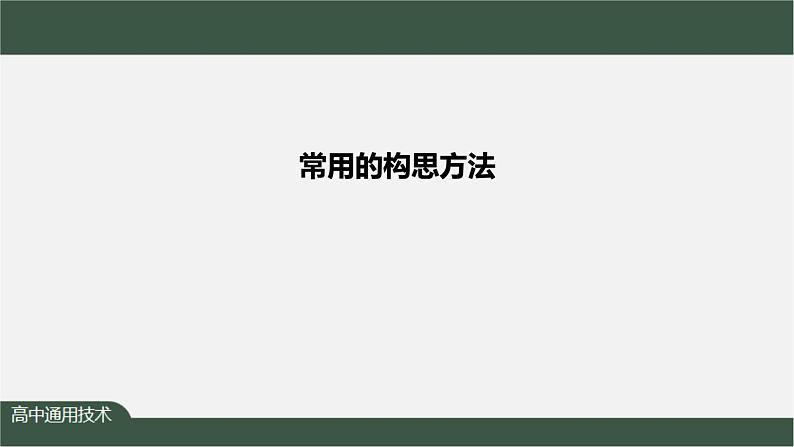 常用的构思方法

高中通用技术